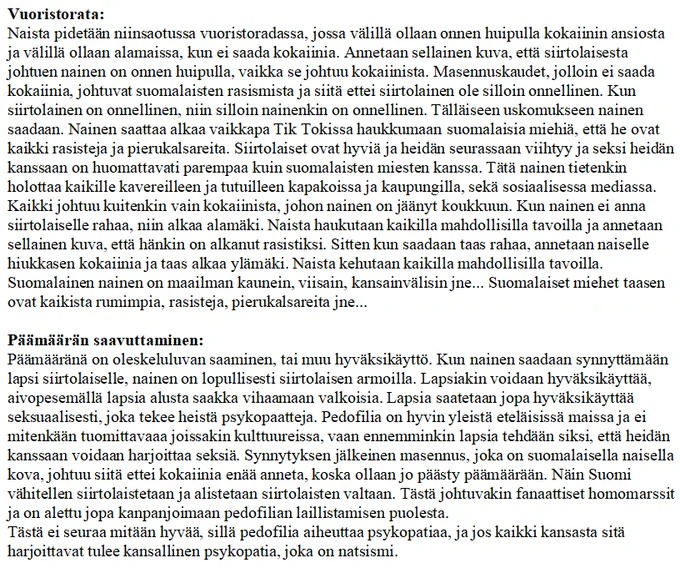 **Vuoristorata:**
Naista pidetään niinsaotussa vuoristoradassa, jossa välillä ollaan onnen huipulla kokaiinin ansiosta ja välillä ollaan alamaissa, kun ei saada kokaiinia. Annetaan sellainen kuva, että siirtolaisesta johtuen nainen on onnen huipulla, vaikka se johtuu kokaiinista. Masennuskaudet, jolloin ei saada kokaiinia, johtuvat suomalaisten rasismista ja siitä ettei siirtolainen ole silloin onnellinen. Kun siirtolainen on onnellinen, niin silloin nainenkin on onnellinen. Tälläiseen uskomukseen nainen saadaan. Nainen saattaa alkaa vaikkapa Tik Tokissa haukkumaan suomalaisia miehiä, että he ovat kaikki rasisteja ja pierukalsareita. Siirtolaiset ovat hyviä ja heidän seurassaan viihtyy ja seksi heidän kanssaan on huomattavati parempaa kuin suomalaisten miesten kanssa. Tätä nainen tietenkin holottaa kaikille kavereilleen ja tutuilleen kapakoissa ja kaupungilla, sekä sosiaalisessa mediassa. Kaikki johtuu kuitenkin vain kokaiinista, johon nainen on jäänyt koukkuun. Kun nainen ei anna siirtolaiselle rahaa, niin alkaa alamäki. Naista haukutaan kaikilla mahdollisilla tavoilla ja annetaan sellainen kuva, että hänkin on alkanut rasistiksi. Sitten kun saadaan taas rahaa, annetaan naiselle hiukkasen kokaiinia ja taas alkaa ylämäki. Naista kehutaan kaikilla mahdollisilla tavoilla. Suomalainen nainen on maailman kaunein, viisain, kansainvälisin jne... Suomalaiset miehet taasen ovat kaikista rumimpia, rasisteja, pierukalsareita jne...

**Päämäärän saavuttaminen:**
Päämääränä on oleskeluluvan saaminen, tai muu hyväksikäyttö. Kun nainen saadaan synnyttämään lapsi siirtolaiselle, nainen on lopullisesti siirtolaisen armoilla. Lapsiakin voidaan hyväksikäyttää, aivopesemällä lapsia alusta saakka vihaamaan valkoisia. Lapsia saatetaan jopa hyväksikäyttää seksuaalisesti, joka tekee heistä psykopaatteja. Pedofilia on hyvin yleistä eteläisissä maissa ja ei mitenkään tuomittavaaa joissakin kulttuureissa, vaan ennemminkin lapsia tehdään siksi, että heidän kanssaan voidaan harjoittaa seksiä. Synnytyksen jälkeinen masennus, joka on suomalaisella naisella kova, johtuu siitä ettei kokaiinia enää anneta, koska ollaan jo päästy päämäärään. Näin Suomi vähitellen siirtolaistetaan ja alistetaan siirtolaisten valtaan. Tästä johtuvakin fanaattiset homomarssit ja on alettu jopa kanpanjoimaan pedofilian laillistamisen puolesta.
Tästä ei seuraa mitään hyvää, sillä pedofilia aiheuttaa psykopatiaa, ja jos kaikki kansasta sitä harjoittavat tulee kansallinen psykopatia, joka on natsismi.